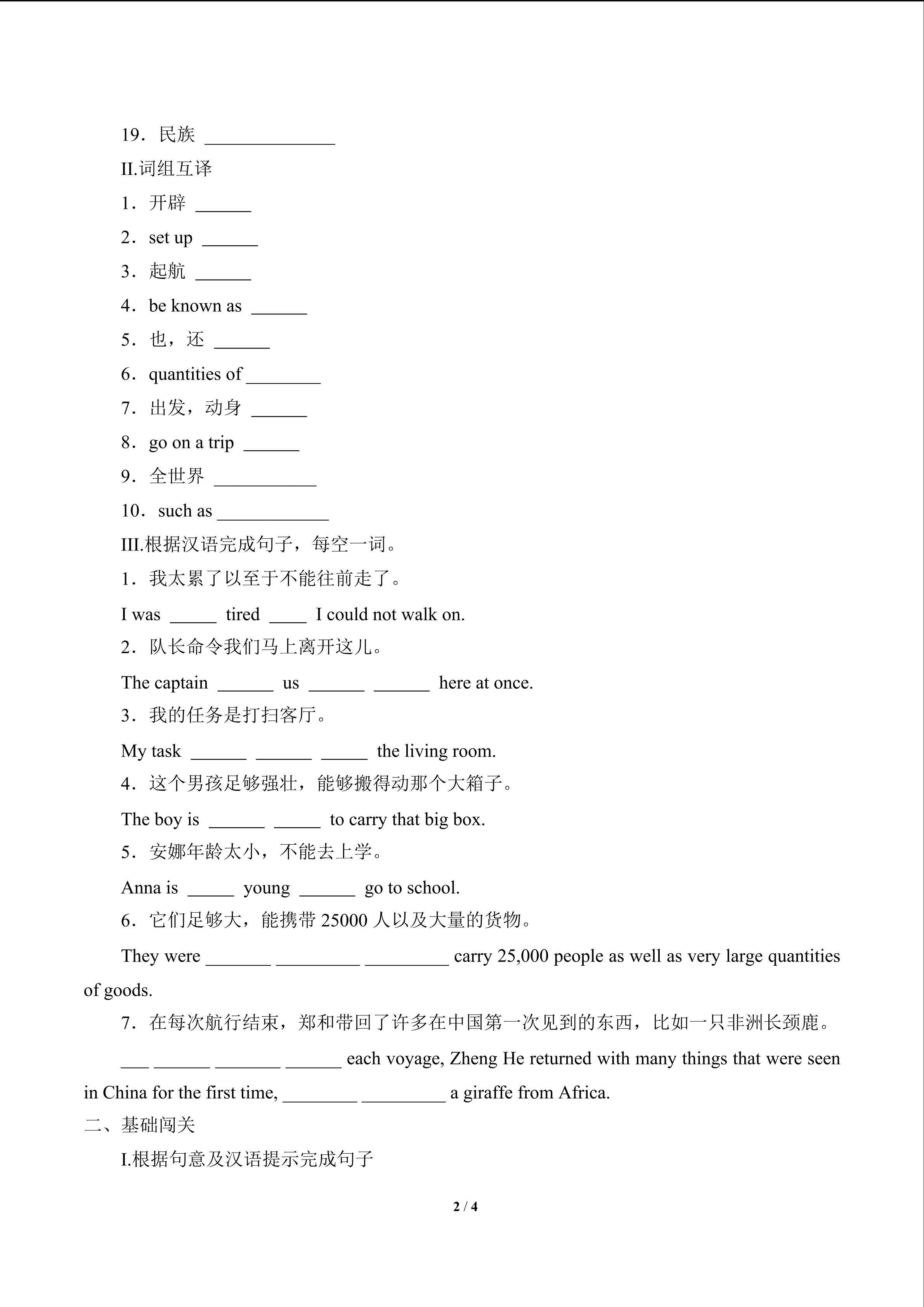 19．民族 ______________

II.词组互译

1．开辟 ______

2．set up ______

3．起航 ______

4．be known as ______

5．也，还 ______

6．quantities of ________

7．出发，动身 ______

8．go on a trip ______

9．全世界 ___________

10．such as ____________

III.根据汉语完成句子，每空一词。

1．我太累了以至于不能往前走了。

I was _____ tired ____ I could not walk on.

2．队长命令我们马上离开这儿。

The captain ______ us ______ ______ here at once.

3．我的任务是打扫客厅。

My task ______ ______ _____ the living room.

4．这个男孩足够强壮，能够搬得动那个大箱子。

The boy is ______ _____ to carry that big box.

5．安娜年龄太小，不能去上学。

Anna is _____ young ______ go to school.

6．它们足够大，能携带 25000 人以及大量的货物。

They were _______ _________ _________ carry 25,000 people as well as very large quantities of goods.

7．在每次航行结束，郑和带回了许多在中国第一次见到的东西，比如一只非洲长颈鹿。

___ ______ _______ ______ each voyage, Zheng He returned with many things that were seen in China for the first time, ________ _________ a giraffe from Africa.

二、基础闯关

I.根据句意及汉语提示完成句子

2 / 4